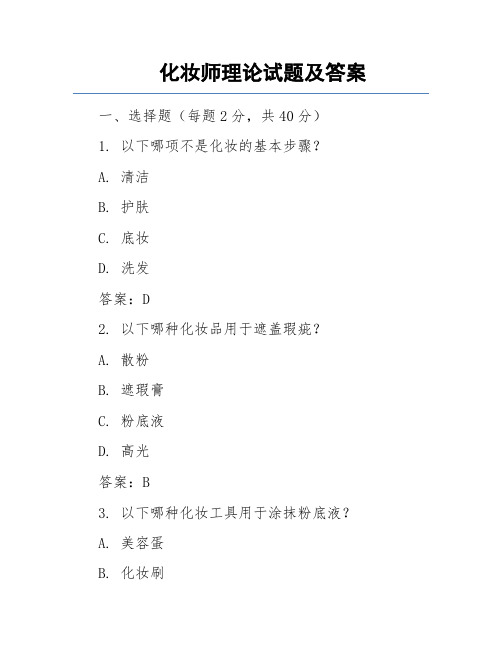 化妆师理论试题及答案

一、选择题（每题 2 分，共 40 分）

1. 以下哪项不是化妆的基本步骤？

A. 清洁

B. 护肤

C. 底妆

D. 洗发

答案：D

2. 以下哪种化妆品用于遮盖瑕疵？

A. 散粉

B. 遮瑕膏

C. 粉底液

D. 高光

答案：B

3. 以下哪种化妆工具用于涂抹粉底液？

A. 美容蛋

B. 化妆刷